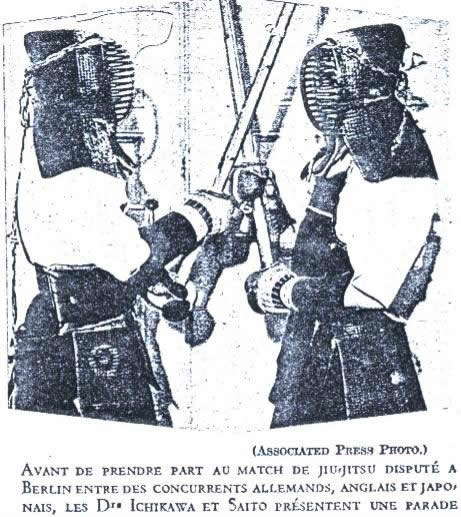 (Associated Press Photo.)

Avant de prendre part au match de jiu-jitsu disputé a Berlin entre des concurrents allemands, anglais et japonais, les Drs Ichikawa et Saito présentent une parade